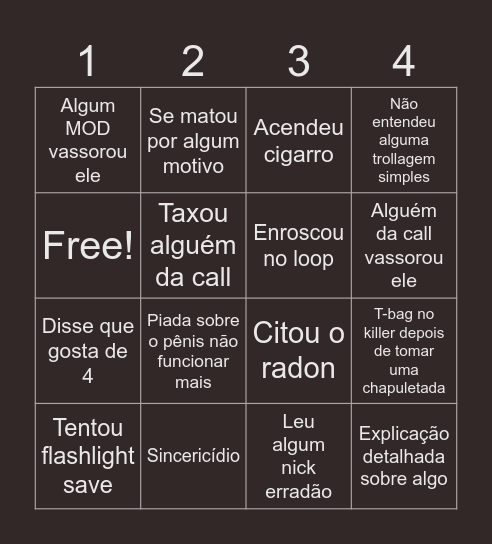 | 1 | 2 | 3 | 4 |
|---|---|---|---|
| Algum MOD vassorou ele | Se matou por algum motivo | Acendeu cigarro | Não entendeu alguma trollagem simples |
| Free! | Taxou alguém da call | Enroscou no loop | Alguém da call vassorou ele |
| Disse que gosta de 4 | Piada sobre o pênis não funcionar mais | Citou o radon | T-bag no killer depois de tomar uma chapuletada |
| Tentou flashlight save | Sincericídio | Leu algum nick erradão | Explicação detalhada sobre algo |